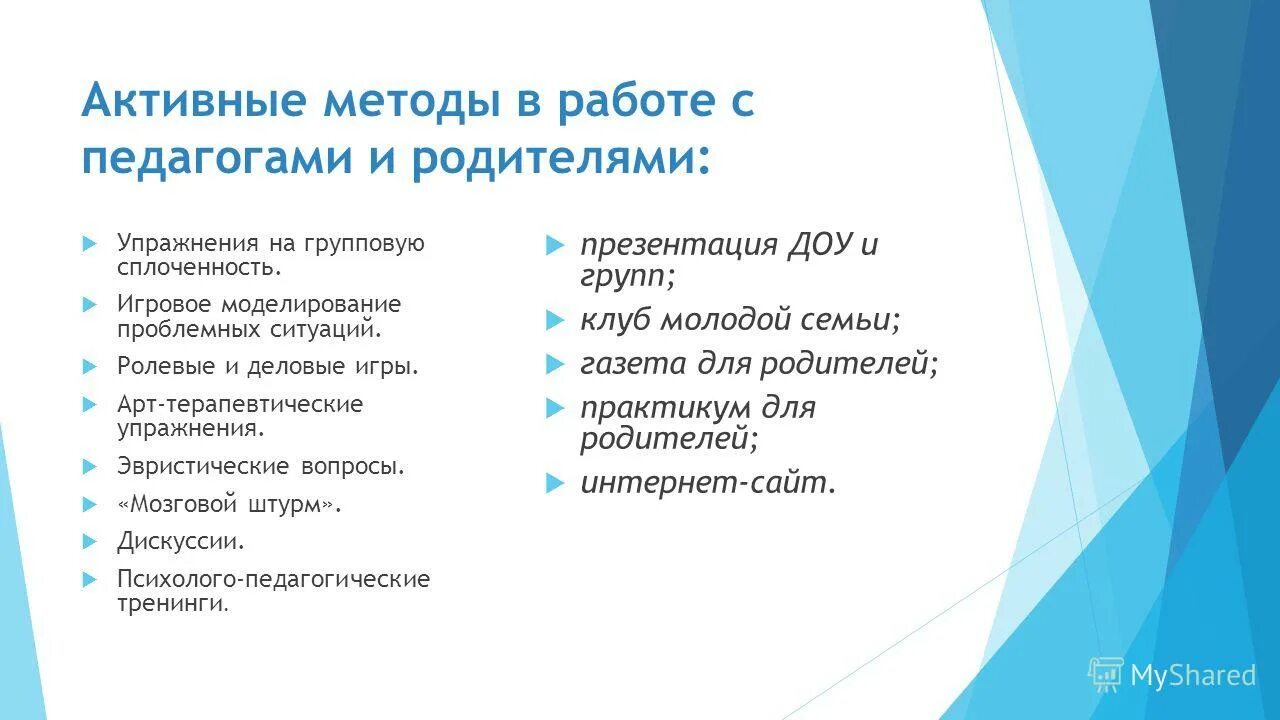 Активные методы в работе с педагогами и родителями:

Упражнения на групповую сплоченность.

Игровое моделирование проблемных ситуаций.

Ролевые и деловые игры.

Арт-терапевтические упражнения.

Эвристические вопросы.

«Мозговой штурм».

Дискуссии.

Психолого-педагогические тренинги.

презентация ДОУ и групп;

клуб молодой семьи;

газета для родителей;

практикум для родителей;

интернет-сайт.

MyShared